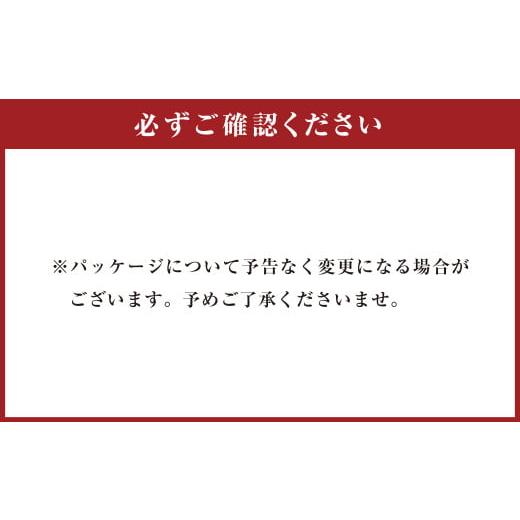 必ずご確認ください

※パッケージについて予告なく変更になる場合がございます。予めご了承くださいませ。